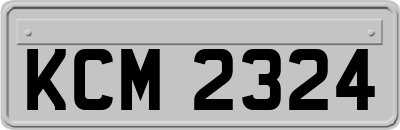 KCM 2324